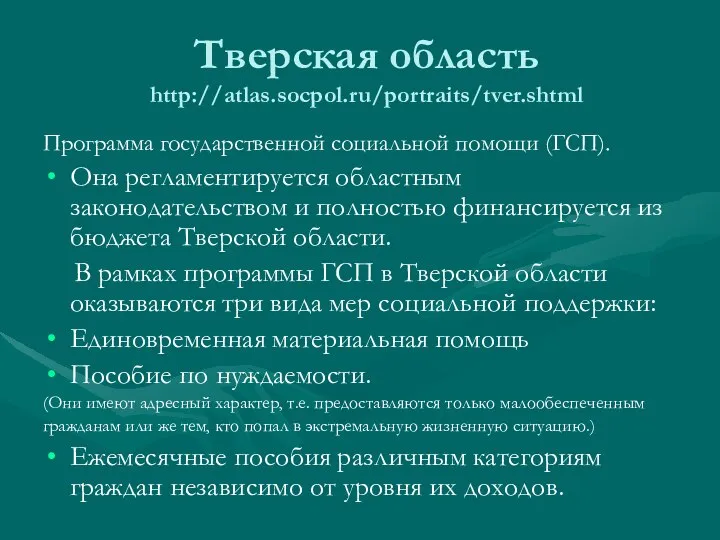 Тверская область
http://atlas.socpol.ru/portraits/tver.shtml

Программа государственной социальной помощи (ГСП).

• Она регламентируется областным законодательством и полностью финансируется из бюджета Тверской области.

В рамках программы ГСП в Тверской области оказываются три вида мер социальной поддержки:

• Единовременная материальная помощь

• Пособие по нуждаемости.

(Они имеют адресный характер, т.е. предоставляются только малообеспеченным гражданам или же тем, кто попал в экстремальную жизненную ситуацию.)

• Ежемесячные пособия различным категориям граждан независимо от уровня их доходов.